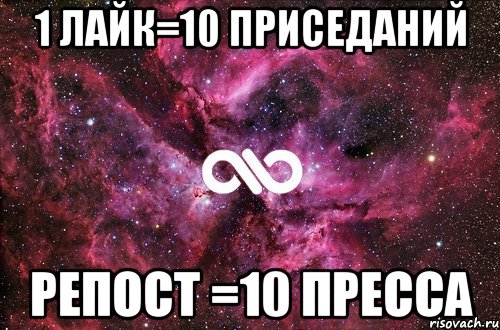 1 ЛАЙК=10 ПРИСЕДАНИЙ

РЕПОСТ =10 ПРЕССА

risovach.ru